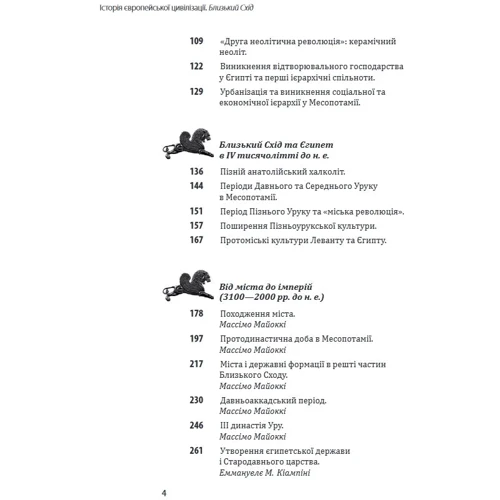 Історія європейської цивілізації. Близький Схід

109 «Друга неолітична революція»: керамічний неоліт.

122 Виникнення відтворювального господарства у Єгипті та перші ієрархічні спільноти.

129 Урбанізація та виникнення соціальної та економічної ієрархії у Месопотамії.

Близький Схід та Єгипет в IV тисячолітті до н. е.

136 Пізній анатолійський халколіт.

144 Періоди Давнього та Середнього Уруку в Месопотамії.

151 Період Пізнього Уруку та «міська революція».

157 Поширення Пізньоурукської культури.

167 Протоміські культури Леванту та Єгипту.

Від міста до імперій (3100—2000 рр. до н. е.)

178 Походження міста.
Массімо Майоккі

197 Протодинастична доба в Месопотамії.
Массімо Майоккі

217 Міста і державні формації в решті частини Близького Сходу.
Массімо Майоккі

230 Давньоаккадський період.
Массімо Майоккі

246 III династія Уру.
Массімо Майоккі

261 Утворення єгипетської держави і Стародавнього царства.
Еммануеле М. Кіампіні

4